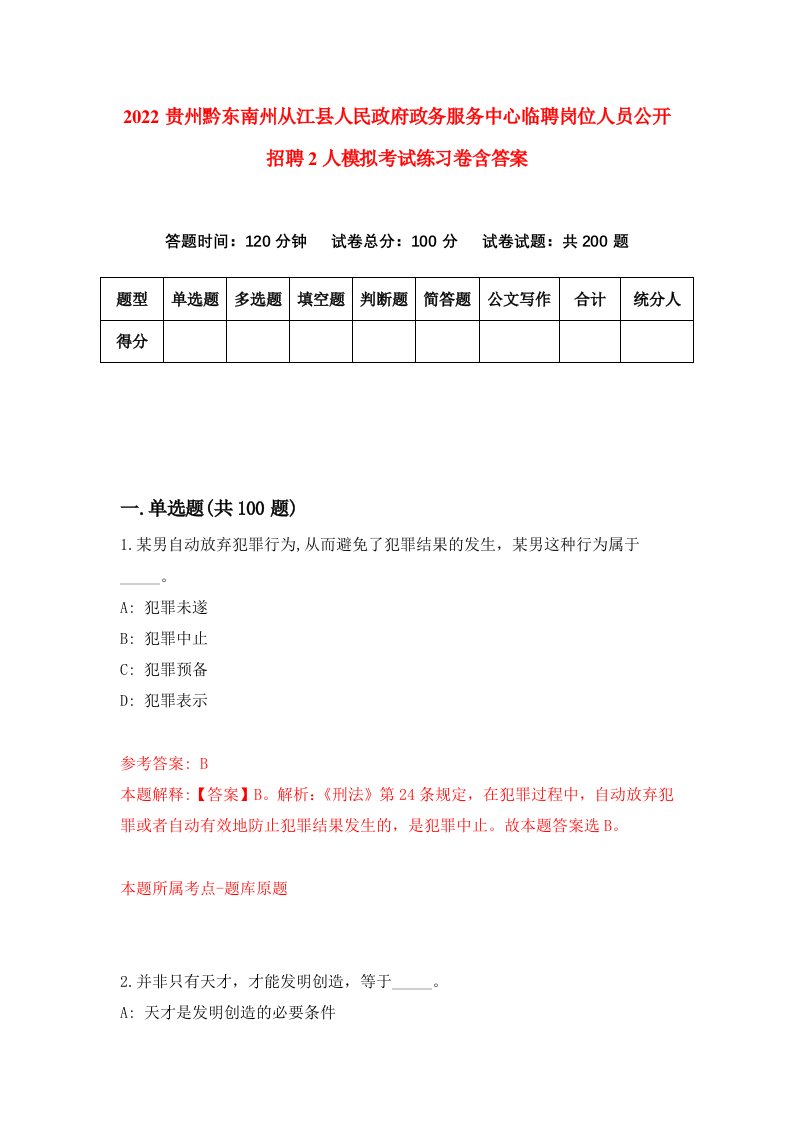 2022 贵州黔东南州从江县人民政府政务服务中心临聘岗位人员公开招聘 2 人模拟考试练习卷含答案

答题时间：120 分钟　试卷总分：100 分　试卷试题：共 200 题

| 题型 | 单选题 | 多选题 | 填空题 | 判断题 | 简答题 | 公文写作 | 合计 | 统分人 |
|---|---|---|---|---|---|---|---|---|
| 得分 | | | | | | | | |

一.单选题(共 100 题)

1.某男自动放弃犯罪行为,从而避免了犯罪结果的发生，某男这种行为属于_____。

A: 犯罪未遂

B: 犯罪中止

C: 犯罪预备

D: 犯罪表示

参考答案: B

本题解释:【答案】B。解析:《刑法》第 24 条规定，在犯罪过程中，自动放弃犯罪或者自动有效地防止犯罪结果发生的，是犯罪中止。故本题答案选 B。

本题所属考点-题库原题

2.并非只有天才，才能发明创造，等于_____。

A: 天才是发明创造的必要条件